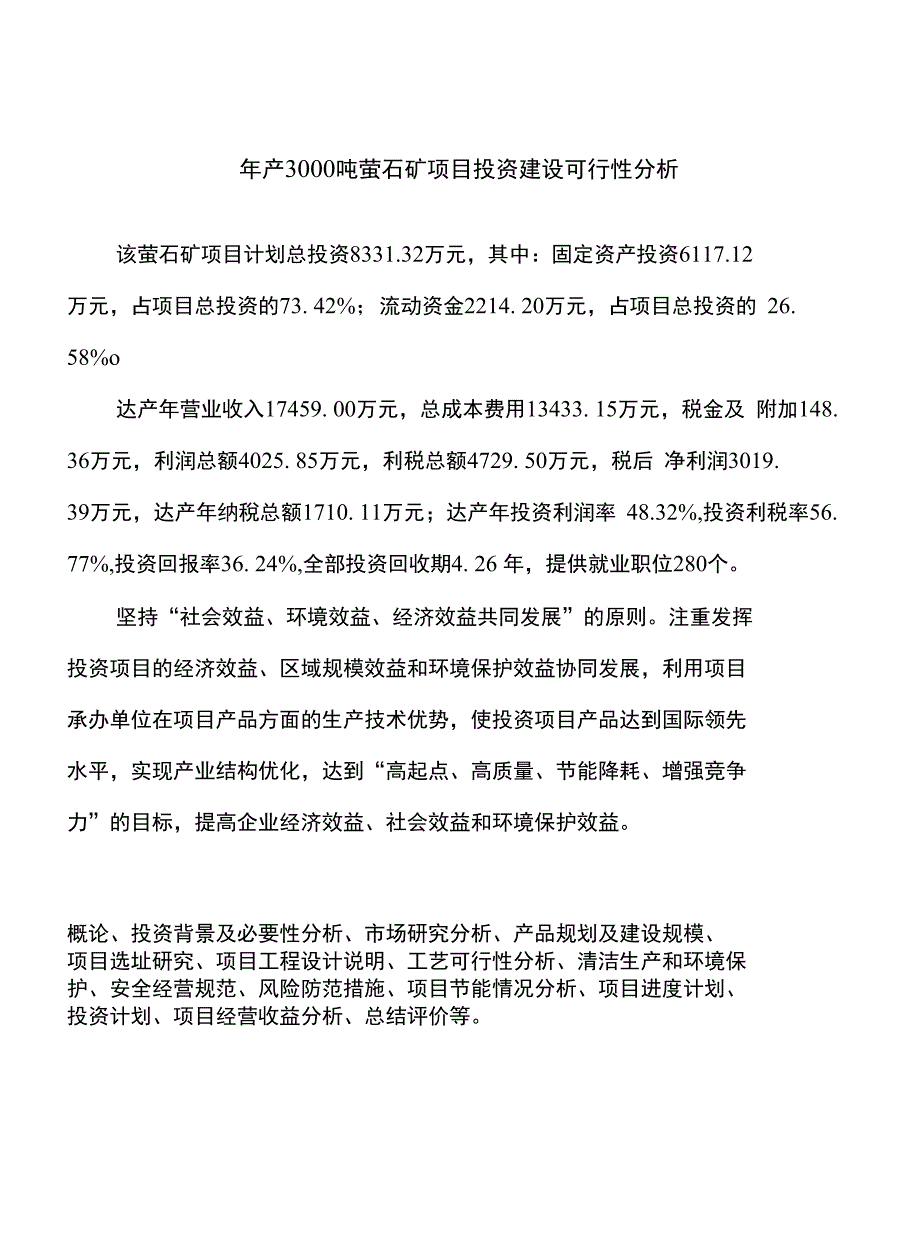 年产3000吨萤石矿项目投资建设可行性分析

该萤石矿项目计划总投资8331.32万元，其中：固定资产投资6117.12万元，占项目总投资的73. 42%；流动资金2214. 20万元，占项目总投资的 26. 58%o

达产年营业收入17459. 00万元，总成本费用13433. 15万元，税金及 附加148. 36万元，利润总额4025. 85万元，利税总额4729. 50万元，税后 净利润3019. 39万元，达产年纳税总额1710. 11万元；达产年投资利润率 48.32%,投资利税率56. 77%,投资回报率36. 24%,全部投资回收期4. 26 年，提供就业职位280个。

坚持“社会效益、环境效益、经济效益共同发展”的原则。注重发挥投资项目的经济效益、区域规模效益和环境保护效益协同发展，利用项目承办单位在项目产品方面的生产技术优势，使投资项目产品达到国际领先水平，实现产业结构优化，达到“高起点、高质量、节能降耗、增强竞争力”的目标，提高企业经济效益、社会效益和环境保护效益。

概论、投资背景及必要性分析、市场研究分析、产品规划及建设规模、项目选址研究、项目工程设计说明、工艺可行性分析、清洁生产和环境保护、安全经营规范、风险防范措施、项目节能情况分析、项目进度计划、投资计划、项目经营收益分析、总结评价等。